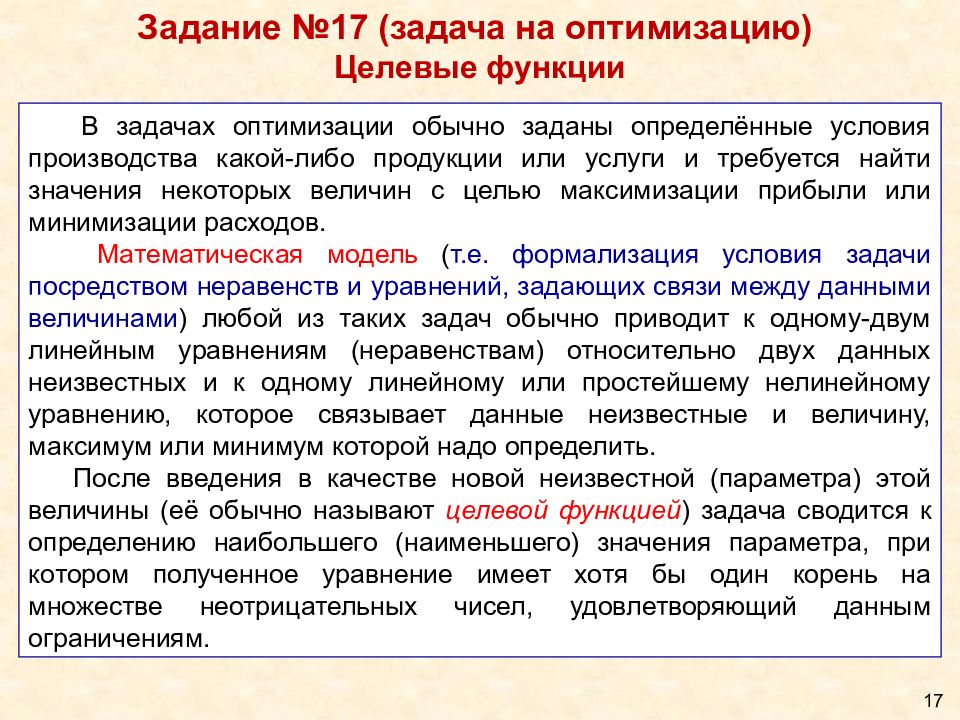 Задание №17 (задача на оптимизацию)
Целевые функции

В задачах оптимизации обычно заданы определённые условия производства какой-либо продукции или услуги и требуется найти значения некоторых величин с целью максимизации прибыли или минимизации расходов.

Математическая модель (т.е. формализация условия задачи посредством неравенств и уравнений, задающих связи между данными величинами) любой из таких задач обычно приводит к одному-двум линейным уравнениям (неравенствам) относительно двух данных неизвестных и к одному линейному или простейшему нелинейному уравнению, которое связывает данные неизвестные и величину, максимум или минимум которой надо определить.

После введения в качестве новой неизвестной (параметра) этой величины (её обычно называют целевой функцией) задача сводится к определению наибольшего (наименьшего) значения параметра, при котором полученное уравнение имеет хотя бы один корень на множестве неотрицательных чисел, удовлетворяющий данным ограничениям.

17